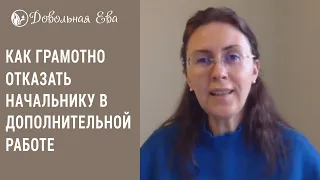 Довольная Ева

КАК ГРАМОТНО ОТКАЗАТЬ НАЧАЛЬНИКУ В ДОПОЛНИТЕЛЬНОЙ РАБОТЕ